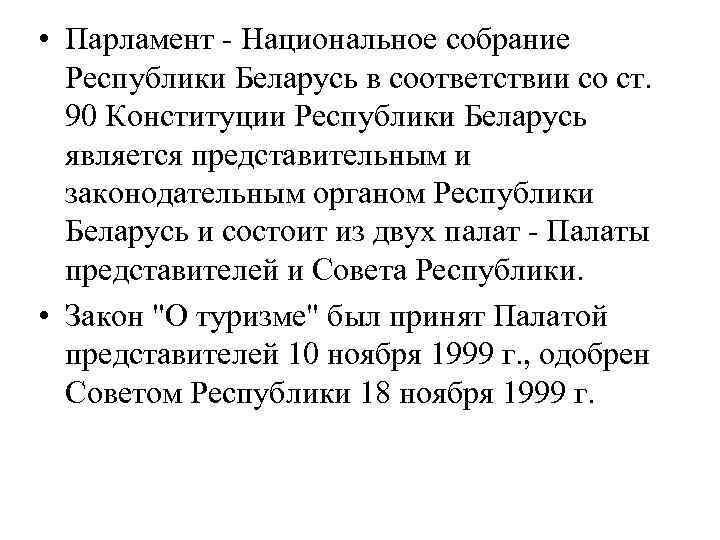 • Парламент - Национальное собрание Республики Беларусь в соответствии со ст. 90 Конституции Республики Беларусь является представительным и законодательным органом Республики Беларусь и состоит из двух палат - Палаты представителей и Совета Республики.

• Закон "О туризме" был принят Палатой представителей 10 ноября 1999 г., одобрен Советом Республики 18 ноября 1999 г.